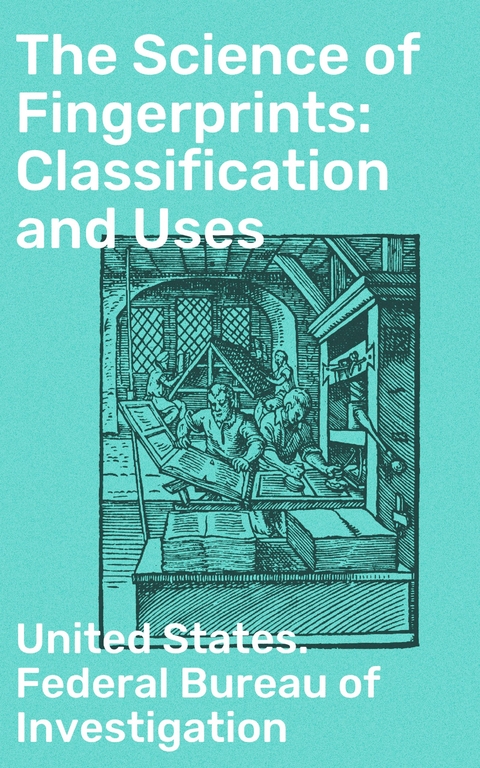 The Science of Fingerprints: Classification and Uses

United States. Federal Bureau of Investigation